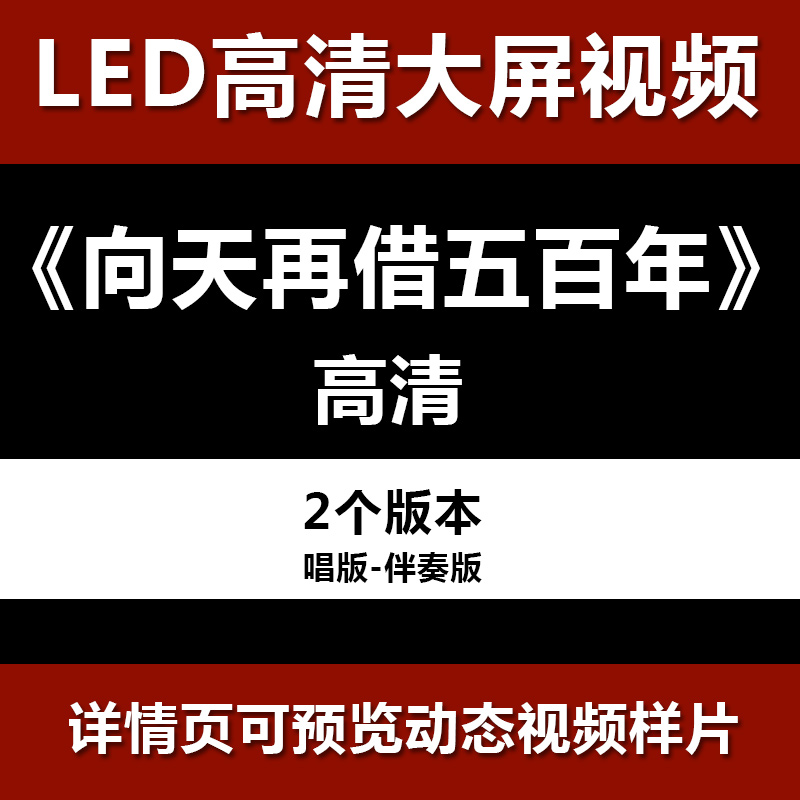 LED高清大屏视频

《向天再借五百年》
高清

2个版本
唱版-伴奏版

详情页可预览动态视频样片